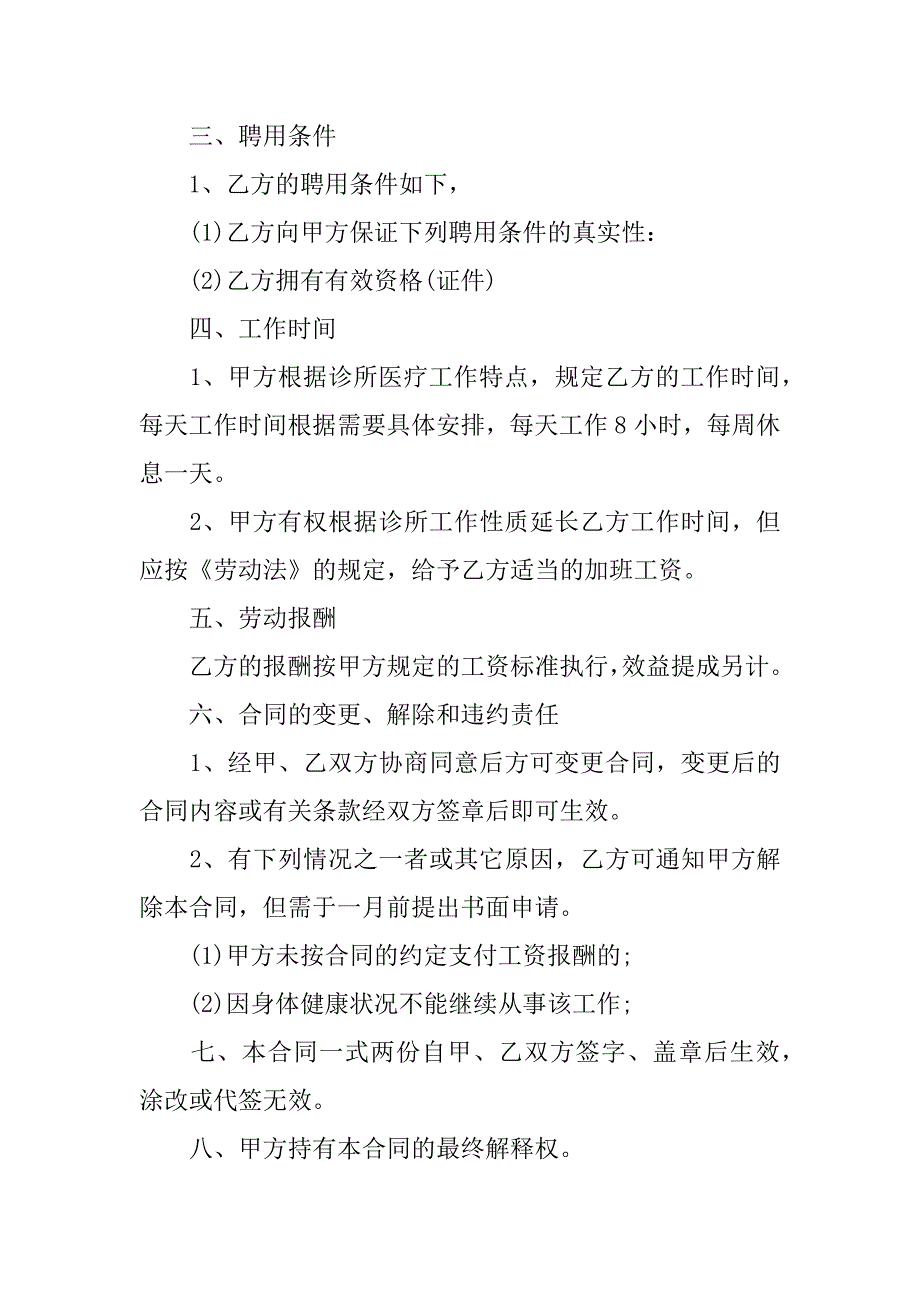 三、聘用条件

1、乙方的聘用条件如下，

(1)乙方向甲方保证下列聘用条件的真实性：

(2)乙方拥有有效资格(证件)

四、工作时间

1、甲方根据诊所医疗工作特点，规定乙方的工作时间，每天工作时间根据需要具体安排，每天工作 8 小时，每周休息一天。

2、甲方有权根据诊所工作性质延长乙方工作时间，但应按《劳动法》的规定，给予乙方适当的加班工资。

五、劳动报酬

乙方的报酬按甲方规定的工资标准执行，效益提成另计。

六、合同的变更、解除和违约责任

1、经甲、乙双方协商同意后方可变更合同，变更后的合同内容或有关条款经双方签章后即可生效。

2、有下列情况之一者或其它原因，乙方可通知甲方解除本合同，但需于一月前提出书面申请。

(1)甲方未按合同的约定支付工资报酬的;

(2)因身体健康状况不能继续从事该工作;

七、本合同一式两份自甲、乙双方签字、盖章后生效，涂改或代签无效。

八、甲方持有本合同的最终解释权。